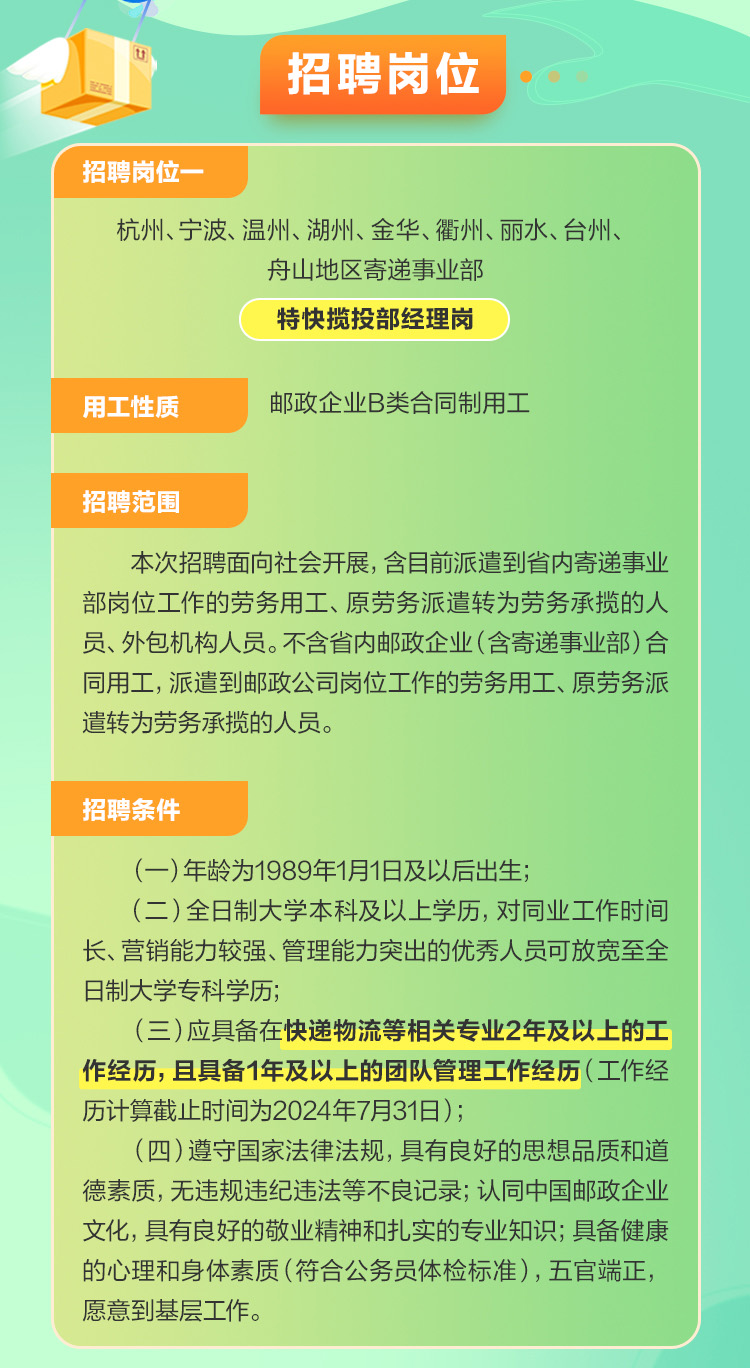 招聘岗位

招聘岗位一

杭州、宁波、温州、湖州、金华、衢州、丽水、台州、舟山地区寄递事业部

特快揽投部经理岗

用工性质

邮政企业B类合同制用工

招聘范围

本次招聘面向社会开展，含目前派遣到省内寄递事业部岗位工作的劳务用工、原劳务派遣转为劳务承揽的人员、外包机构人员。不含省内邮政企业（含寄递事业部）合同用工，派遣到邮政公司岗位工作的劳务用工、原劳务派遣转为劳务承揽的人员。

招聘条件

（一）年龄为1989年1月1日及以后出生；

（二）全日制大学本科及以上学历，对同业工作时间长、营销能力较强、管理能力突出的优秀人员可放宽至全日制大学专科学历；

（三）应具备在快递物流等相关专业2年及以上的工作经历，且具备1年及以上的团队管理工作经历（工作经历计算截止时间为2024年7月31日）；

（四）遵守国家法律法规，具有良好的思想品质和道德素质，无违规违纪违法等不良记录；认同中国邮政企业文化，具有良好的敬业精神和扎实的专业知识；具备健康的心理和身体素质（符合公务员体检标准），五官端正，愿意到基层工作。